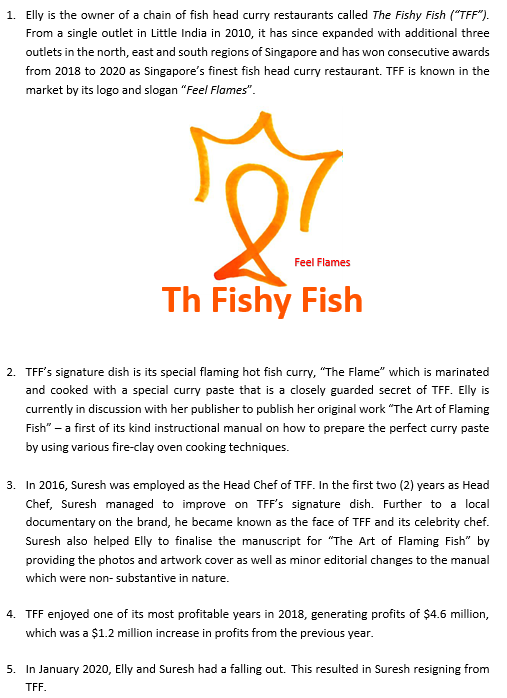 1. Elly is the owner of a chain of fish head curry restaurants called The Fishy Fish ("TFF"). From a single outlet in Little India in 2010, it has since expanded with additional three outlets in the north, east and south regions of Singapore and has won consecutive awards from 2018 to 2020 as Singapore's finest fish head curry restaurant. TFF is known in the market by its logo and slogan "Feel Flames".

Feel Flames

Th Fishy Fish

2. TFF's signature dish is its special flaming hot fish curry, "The Flame" which is marinated and cooked with a special curry paste that is a closely guarded secret of TFF. Elly is currently in discussion with her publisher to publish her original work "The Art of Flaming Fish" – a first of its kind instructional manual on how to prepare the perfect curry paste by using various fire-clay oven cooking techniques.

3. In 2016, Suresh was employed as the Head Chef of TFF. In the first two (2) years as Head Chef, Suresh managed to improve on TFF's signature dish. Further to a local documentary on the brand, he became known as the face of TFF and its celebrity chef. Suresh also helped Elly to finalise the manuscript for "The Art of Flaming Fish" by providing the photos and artwork cover as well as minor editorial changes to the manual which were non- substantive in nature.

4. TFF enjoyed one of its most profitable years in 2018, generating profits of $4.6 million, which was a $1.2 million increase in profits from the previous year.

5. In January 2020, Elly and Suresh had a falling out. This resulted in Suresh resigning from TFF.